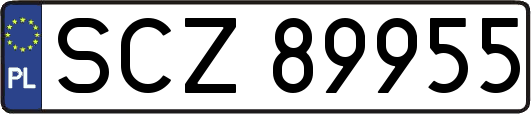 PL
SCZ 89955